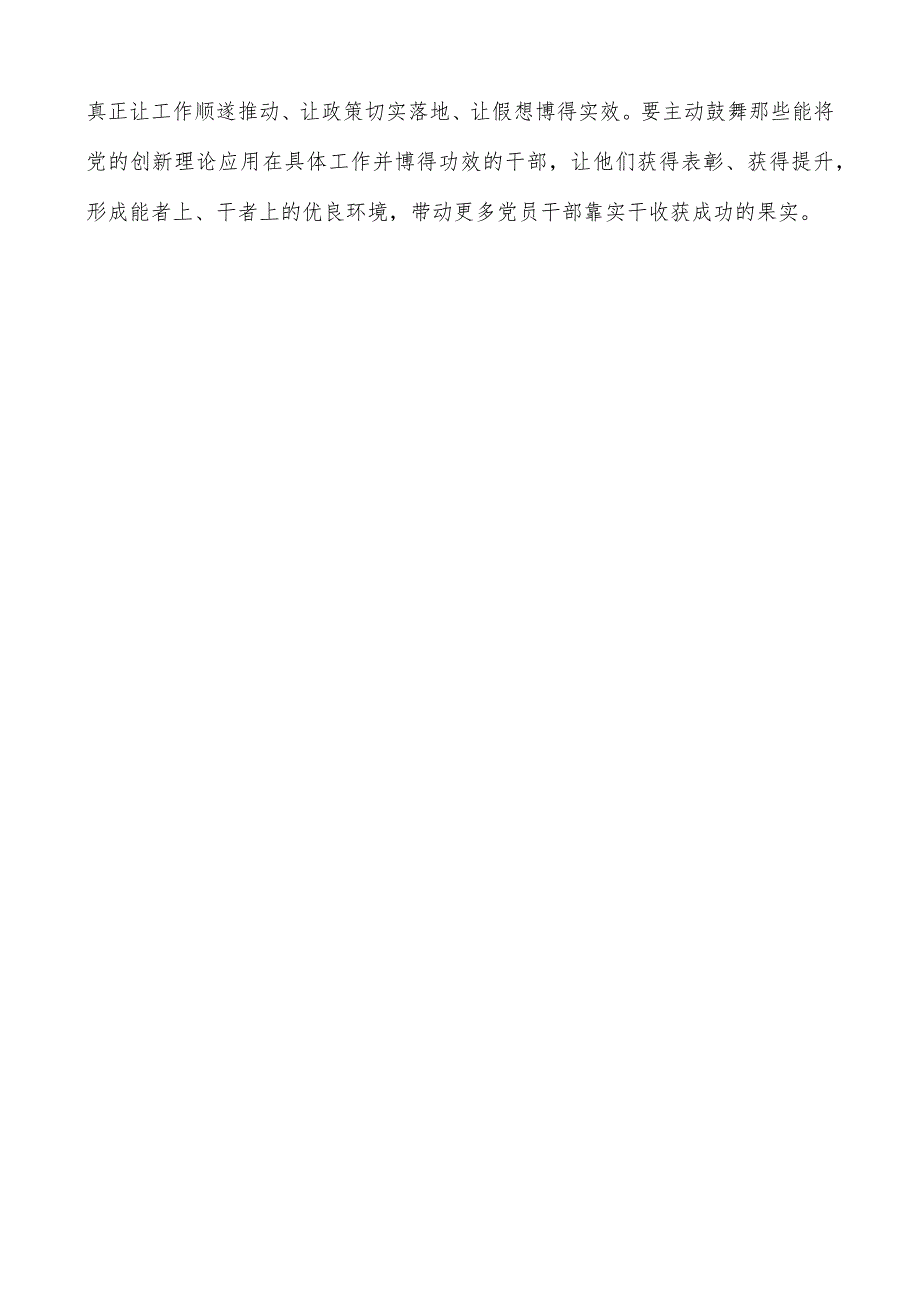 真正让工作顺遂推动、让政策切实落地、让假想博得实效。要主动鼓舞那些能将党的创新理论应用在具体工作并博得功效的干部，让他们获得表彰、获得提升，形成能者上、干者上的优良环境，带动更多党员干部靠实干收获成功的果实。